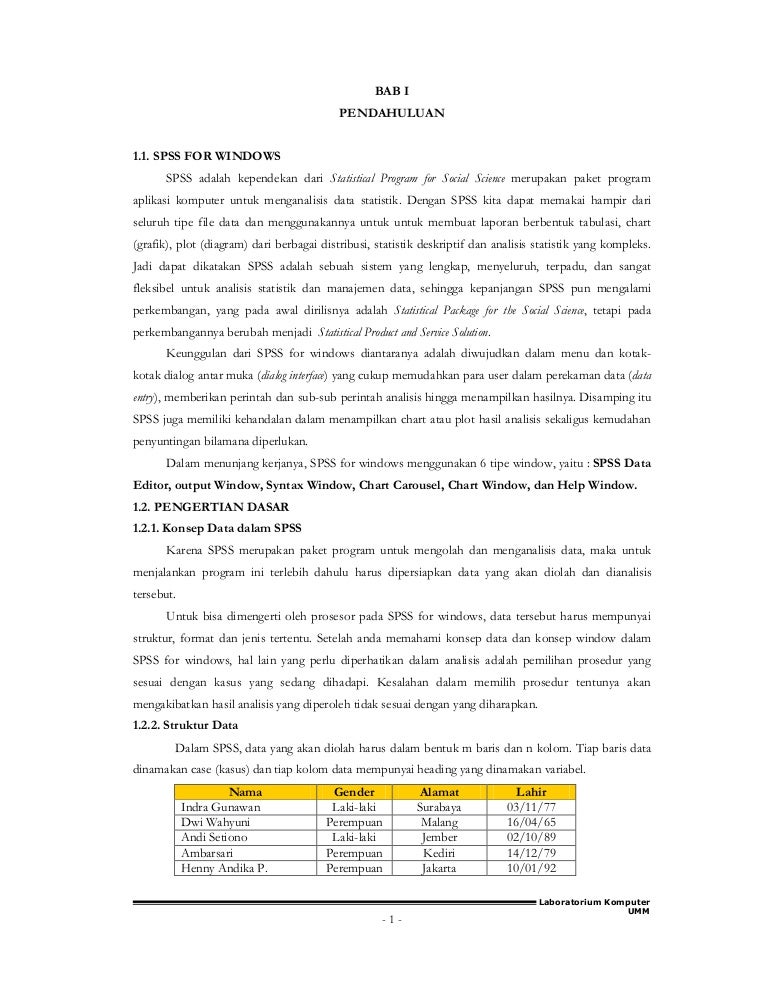 BAB I
PENDAHULUAN

1.1. SPSS FOR WINDOWS

SPSS adalah kependekan dari Statistical Program for Social Science merupakan paket program aplikasi komputer untuk menganalisis data statistik. Dengan SPSS kita dapat memakai hampir dari seluruh tipe file data dan menggunakannya untuk untuk membuat laporan berbentuk tabulasi, chart (grafik), plot (diagram) dari berbagai distribusi, statistik deskriptif dan analisis statistik yang kompleks. Jadi dapat dikatakan SPSS adalah sebuah sistem yang lengkap, menyeluruh, terpadu, dan sangat fleksibel untuk analisis statistik dan manajemen data, sehingga kepanjangan SPSS pun mengalami perkembangan, yang pada awal dirilisnya adalah Statistical Package for the Social Science, tetapi pada perkembangannya berubah menjadi Statistical Product and Service Solution.

Keunggulan dari SPSS for windows diantaranya adalah diwujudkan dalam menu dan kotak-kotak dialog antar muka (dialog interface) yang cukup memudahkan para user dalam perekaman data (data entry), memberikan perintah dan sub-sub perintah analisis hingga menampilkan hasilnya. Disamping itu SPSS juga memiliki kehandalan dalam menampilkan chart atau plot hasil analisis sekaligus kemudahan penyuntingan bilamana diperlukan.

Dalam menunjang kerjanya, SPSS for windows menggunakan 6 tipe window, yaitu : SPSS Data Editor, output Window, Syntax Window, Chart Carousel, Chart Window, dan Help Window.

1.2. PENGERTIAN DASAR

1.2.1. Konsep Data dalam SPSS

Karena SPSS merupakan paket program untuk mengolah dan menganalisis data, maka untuk menjalankan program ini terlebih dahulu harus dipersiapkan data yang akan diolah dan dianalisis tersebut.

Untuk bisa dimengerti oleh prosesor pada SPSS for windows, data tersebut harus mempunyai struktur, format dan jenis tertentu. Setelah anda memahami konsep data dan konsep window dalam SPSS for windows, hal lain yang perlu diperhatikan dalam analisis adalah pemilihan prosedur yang sesuai dengan kasus yang sedang dihadapi. Kesalahan dalam memilih prosedur tentunya akan mengakibatkan hasil analisis yang diperoleh tidak sesuai dengan yang diharapkan.

1.2.2. Struktur Data

Dalam SPSS, data yang akan diolah harus dalam bentuk m baris dan n kolom. Tiap baris data dinamakan case (kasus) dan tiap kolom data mempunyai heading yang dinamakan variabel.

| Nama | Gender | Alamat | Lahir |
|---|---|---|---|
| Indra Gunawan | Laki-laki | Surabaya | 03/11/77 |
| Dwi Wahyuni | Perempuan | Malang | 16/04/65 |
| Andi Setiono | Laki-laki | Jember | 02/10/89 |
| Ambarsari | Perempuan | Kediri | 14/12/79 |
| Henny Andika P. | Perempuan | Jakarta | 10/01/92 |

Laboratorium Komputer UMM

- 1 -